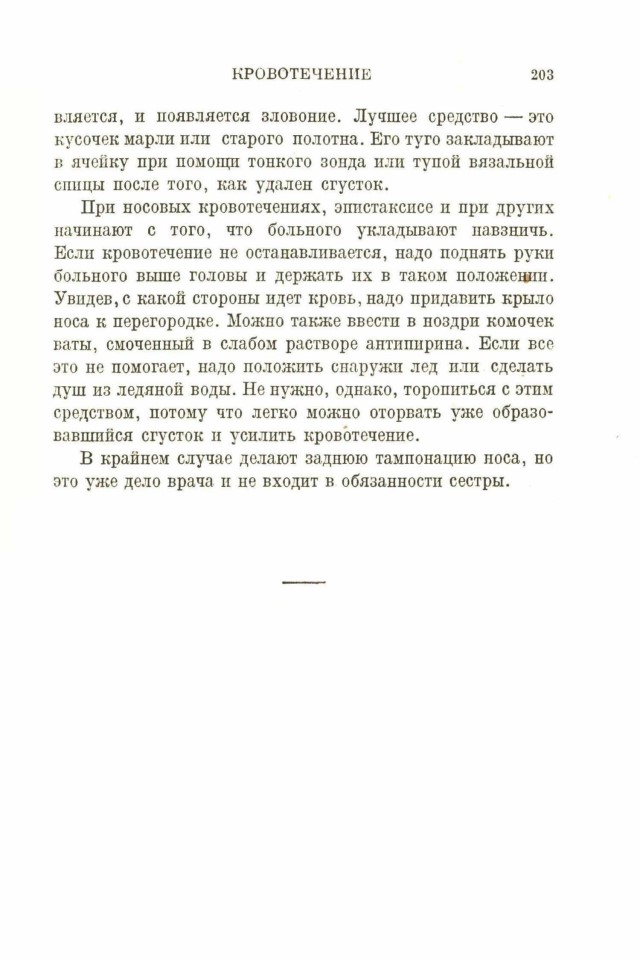 КРОВОТЕЧЕНИЕ 203

вляется, и появляется зловоние. Лучшее средство — это кусочек марли или старого полотна. Его туго закладывают в ячейку при помощи тонкого зонда или тупой вязальной спицы после того, как удален сгусток.

При носовых кровотечениях, эпистаксисе и при других начинают с того, что больного укладывают навзничь. Если кровотечение не останавливается, надо поднять руки больного выше головы и держать их в таком положении. Увидев, с какой стороны идет кровь, надо придавить крыло носа к перегородке. Можно также ввести в ноздри комочек ваты, смоченный в слабом растворе антипирина. Если все это не помогает, надо положить снаружи лед или сделать душ из ледяной воды. Не нужно, однако, торопиться с этим средством, потому что легко можно оторвать уже образовавшийся сгусток и усилить кровотечение.

В крайнем случае делают заднюю тампонацию носа, но это уже дело врача и не входит в обязанности сестры.